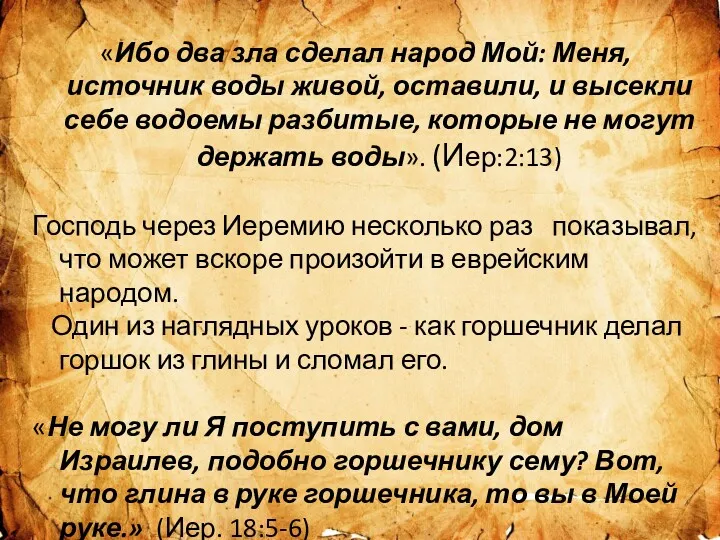 «Ибо два зла сделал народ Мой: Меня, источник воды живой, оставили, и высекли себе водоемы разбитые, которые не могут держать воды». (Иер:2:13)

Господь через Иеремию несколько раз показывал, что может вскоре произойти в еврейским народом.
Один из наглядных уроков - как горшечник делал горшок из глины и сломал его.

«Не могу ли Я поступить с вами, дом Израилев, подобно горшечнику сему? Вот, что глина в руке горшечника, то вы в Моей руке.» (Иер. 18:5-6)